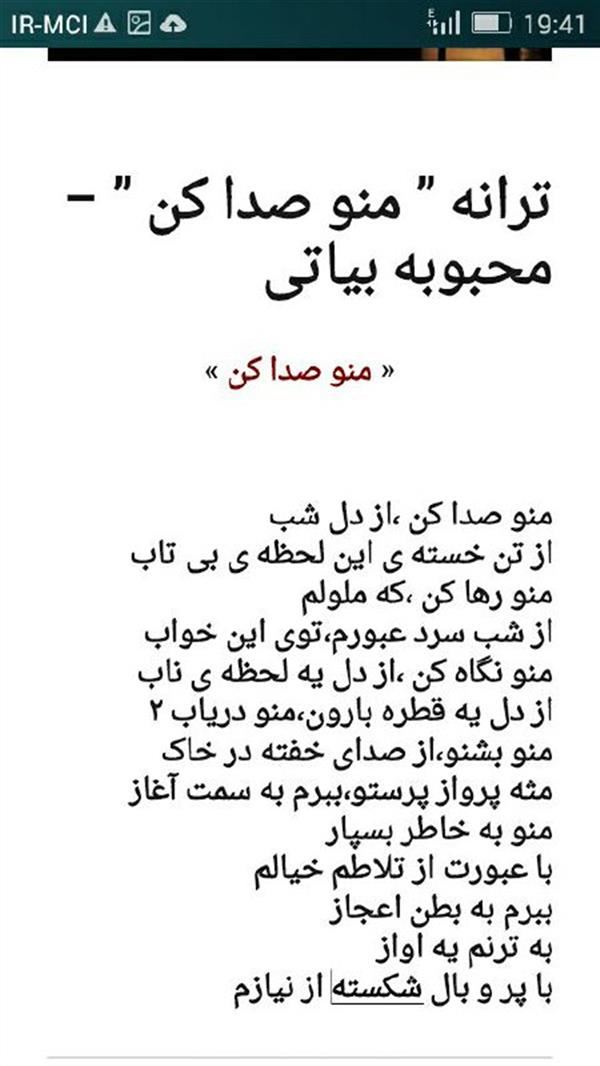 IR-MCI 19:41

ترانه " منو صدا کن " – محبوبه بیاتی

« منو صدا کن »

منو صدا کن ،از دل شب
از تن خسته ی این لحظه ی بی تاب
منو رها کن ،که ملولم
از شب سرد عبورم،توی این خواب
منو نگاه کن ،از دل یه لحظه ی ناب
از دل یه قطره بارون،منو دریاب ۲
منو بشنو،از صدای خفته در خاک
مثه پرواز پرستو،ببرم به سمت آغاز
منو به خاطر بسپار
با عبورت از تلاطم خیالم
ببرم به بطن اعجاز
به ترنم یه اواز
با پر و بال شکسته از نیازم